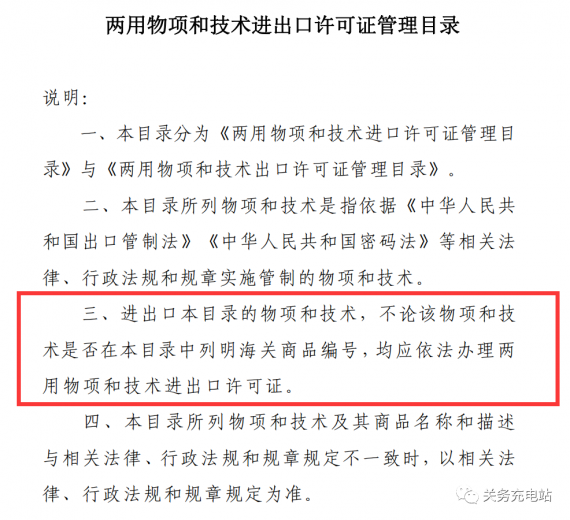 两用物项和技术进出口许可证管理目录

说明：

一、本目录分为《两用物项和技术进口许可证管理目录》与《两用物项和技术出口许可证管理目录》。

二、本目录所列物项和技术是指依据《中华人民共和国出口管制法》《中华人民共和国密码法》等相关法律、行政法规和规章实施管制的物项和技术。

三、进出口本目录的物项和技术，不论该物项和技术是否在本目录中列明海关商品编号，均应依法办理两用物项和技术进出口许可证。

四、本目录所列物项和技术及其商品名称和描述与相关法律、行政法规和规章规定不一致时，以相关法律、行政法规和规章规定为准。

关务充电站